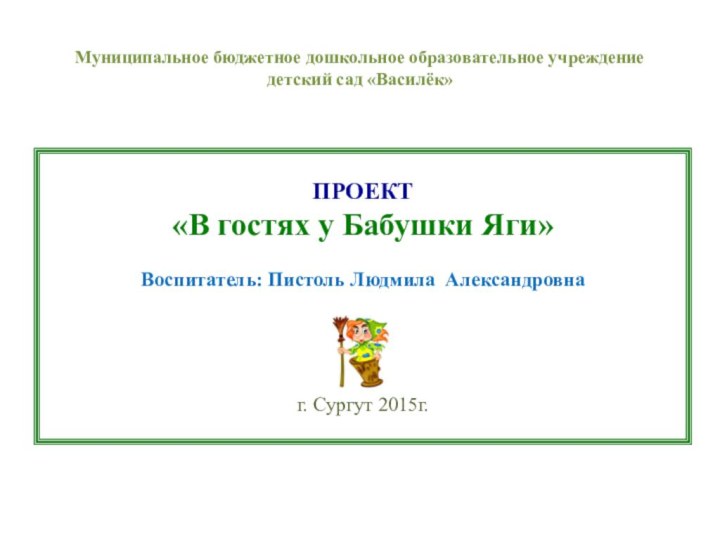 Муниципальное бюджетное дошкольное образовательное учреждение детский сад «Василёк»

ПРОЕКТ
«В гостях у Бабушки Яги»

Воспитатель: Пистоль Людмила Александровна

г. Сургут 2015г.